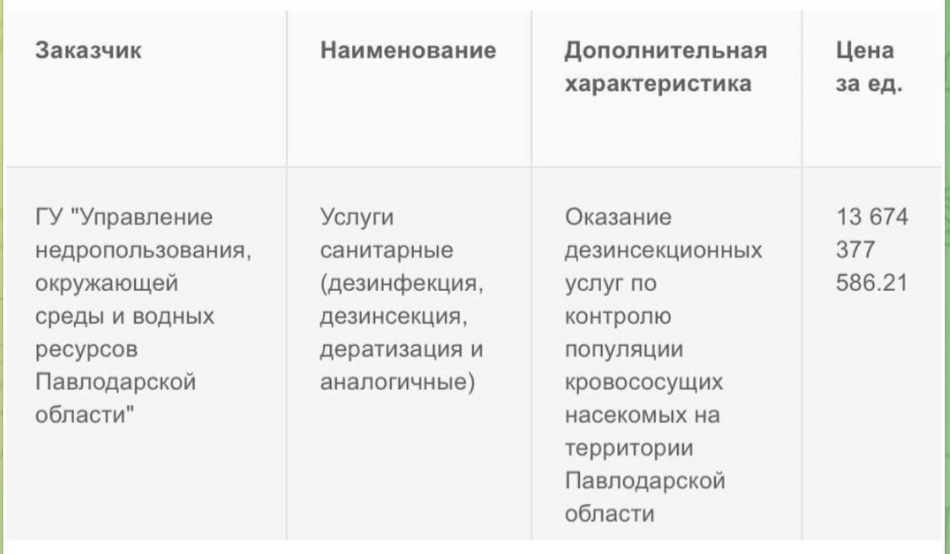 | Заказчик | Наименование | Дополнительная характеристика | Цена за ед. |
|---|---|---|---|
| ГУ "Управление недропользования, окружающей среды и водных ресурсов Павлодарской области" | Услуги санитарные (дезинфекция, дезинсекция, дератизация и аналогичные) | Оказание дезинсекционных услуг по контролю популяции кровососущих насекомых на территории Павлодарской области | 13 674 377 586.21 |